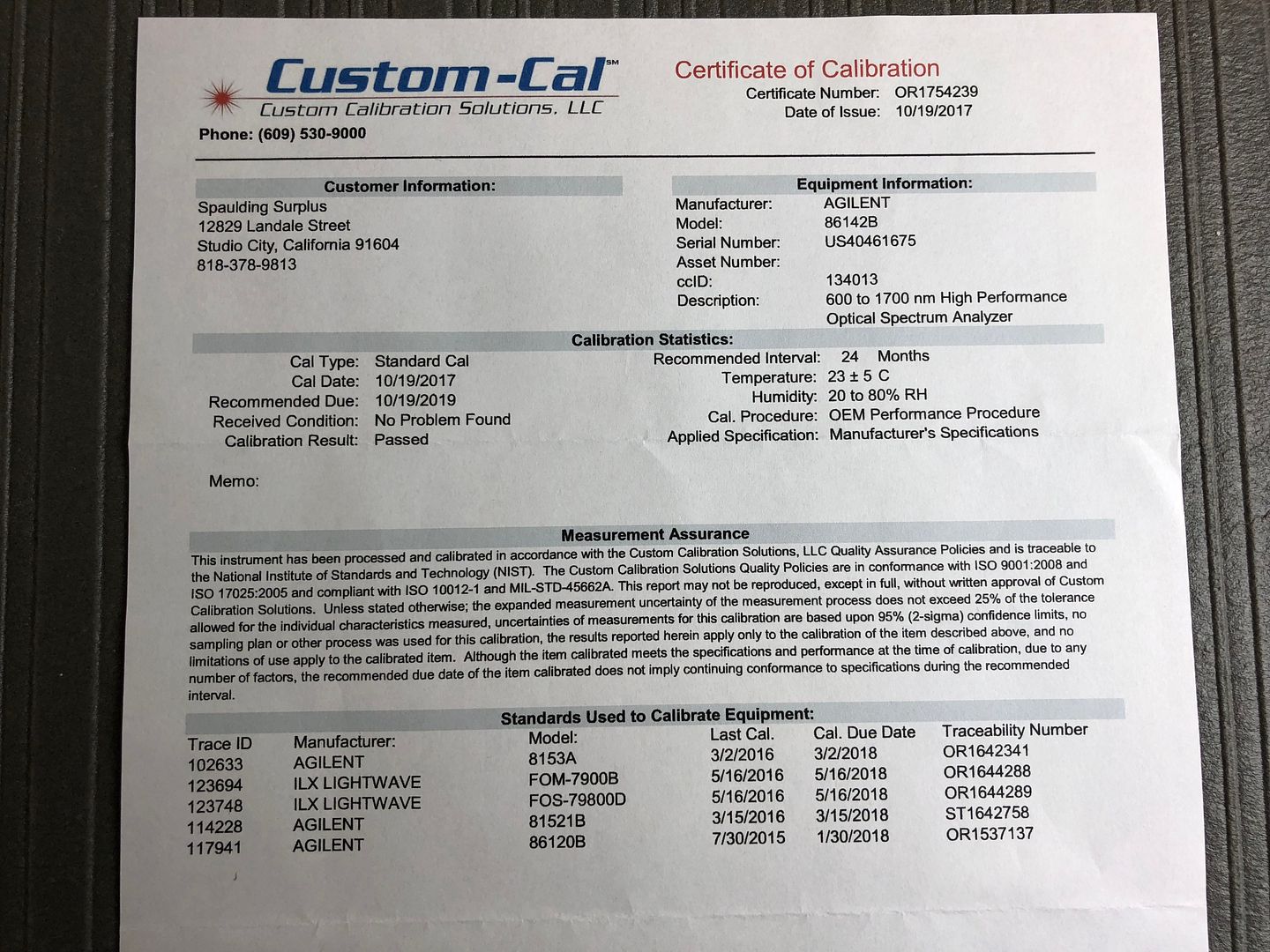 Custom-Cal℠
Custom Calibration Solutions, LLC
Phone: (609) 530-9000

Certificate of Calibration
Certificate Number: OR1754239
Date of Issue: 10/19/2017

Customer Information:
Spaulding Surplus
12829 Landale Street
Studio City, California 91604
818-378-9813

Equipment Information:
Manufacturer: AGILENT
Model: 86142B
Serial Number: US40461675
Asset Number:
ccID: 134013
Description: 600 to 1700 nm High Performance Optical Spectrum Analyzer

Calibration Statistics:
Cal Type: Standard Cal
Cal Date: 10/19/2017
Recommended Due: 10/19/2019
Received Condition: No Problem Found
Calibration Result: Passed

Recommended Interval: 24 Months
Temperature: 23 ± 5 C
Humidity: 20 to 80% RH
Cal. Procedure: OEM Performance Procedure
Applied Specification: Manufacturer's Specifications

Memo:

Measurement Assurance
This instrument has been processed and calibrated in accordance with the Custom Calibration Solutions, LLC Quality Assurance Policies and is traceable to the National Institute of Standards and Technology (NIST). The Custom Calibration Solutions Quality Policies are in conformance with ISO 9001:2008 and ISO 17025:2005 and compliant with ISO 10012-1 and MIL-STD-45662A. This report may not be reproduced, except in full, without written approval of Custom Calibration Solutions. Unless stated otherwise; the expanded measurement uncertainty of the measurement process does not exceed 25% of the tolerance allowed for the individual characteristics measured, uncertainties of measurements for this calibration are based upon 95% (2-sigma) confidence limits, no sampling plan or other process was used for this calibration, the results reported herein apply only to the calibration of the item described above, and no limitations of use apply to the calibrated item. Although the item calibrated meets the specifications and performance at the time of calibration, due to any number of factors, the recommended due date of the item calibrated does not imply continuing conformance to specifications during the recommended interval.

Standards Used to Calibrate Equipment:

| Trace ID | Manufacturer: | Model: | Last Cal. | Cal. Due Date | Traceability Number |
|---|---|---|---|---|---|
| 102633 | AGILENT | 8153A | 3/2/2016 | 3/2/2018 | OR1642341 |
| 123694 | ILX LIGHTWAVE | FOM-7900B | 5/16/2016 | 5/16/2018 | OR1644288 |
| 123748 | ILX LIGHTWAVE | FOS-79800D | 5/16/2016 | 5/16/2018 | OR1644289 |
| 114228 | AGILENT | 81521B | 3/15/2016 | 3/15/2018 | ST1642758 |
| 117941 | AGILENT | 86120B | 7/30/2015 | 1/30/2018 | OR1537137 |